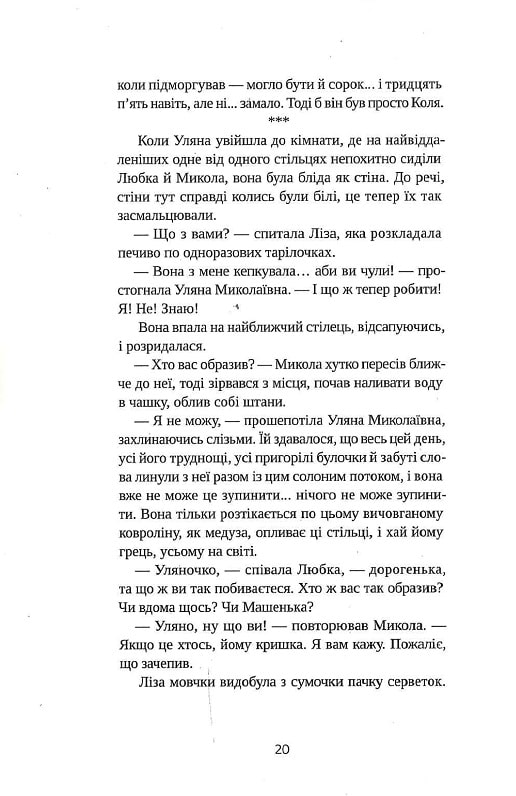 коли підморгував — могло бути й сорок... і тридцять п'ять навіть, але ні... замало. Тоді б він був просто Коля.

***

Коли Уляна увійшла до кімнати, де на найвіддаленіших одне від одного стільцях непохитно сиділи Любка й Микола, вона була бліда як стіна. До речі, стіни тут справді колись були білі, це тепер їх так засмальцювали.

— Що з вами? — спитала Ліза, яка розкладала печиво по одноразових тарілочках.

— Вона з мене кепкувала... аби ви чули! — простогнала Уляна Миколаївна. — І що ж тепер робити! Я! Не! Знаю!

Вона впала на найближчий стілець, відсапуючись, і розридалася.

— Хто вас образив? — Микола хутко пересів ближче до неї, тоді зірвався з місця, почав наливати воду в чашку, облив собі штани.

— Я не можу, — прошепотіла Уляна Миколаївна, захлинаючись слізьми. Їй здавалося, що весь цей день, усі його труднощі, усі пригорілі булочки й забуті слова линули з неї разом із цим солоним потоком, і вона вже не може це зупинити... нічого не може зупинити. Вона тільки розтікається по цьому вичовганому ковроліну, як медуза, опливає ці стільці, і хай йому грець, усьому на світі.

— Уляночко, — співала Любка, — дорогенька, та що ж ви так побиваєтеся. Хто ж вас так образив? Чи вдома щось? Чи Машенька?

— Уляно, ну що ви! — повторював Микола. — Якщо це хтось, йому кришка. Я вам кажу. Пожаліє, що зачепив.

Ліза мовчки видобула з сумочки пачку серветок.

20